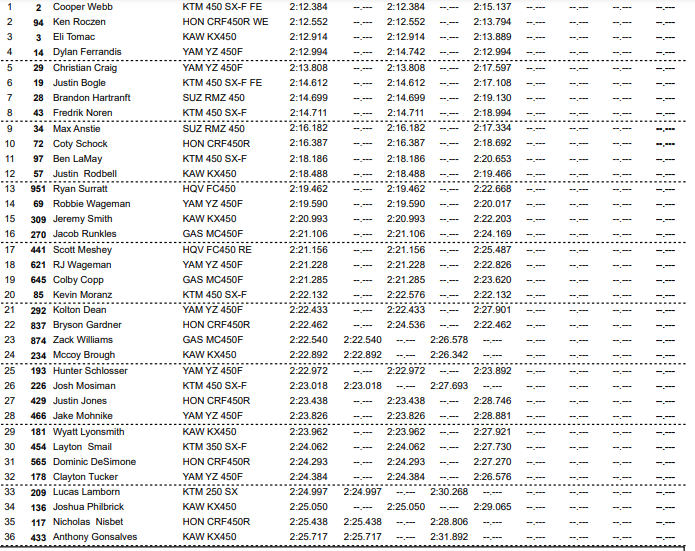 | 1 | 2 | Cooper Webb | KTM 450 SX-F FE | 2:12.384 | --.--- | 2:12.384 | --.--- | 2:15.137 | --.--- | --.--- | --.--- | --.--- |
|---|---|---|---|---|---|---|---|---|---|---|---|---|
| 2 | 94 | Ken Roczen | HON CRF450R WE | 2:12.552 | --.--- | 2:12.552 | --.--- | 2:13.794 | --.--- | --.--- | --.--- | --.--- |
| 3 | 3 | Eli Tomac | KAW KX450 | 2:12.914 | --.--- | 2:12.914 | --.--- | 2:13.889 | --.--- | --.--- | --.--- | --.--- |
| 4 | 14 | Dylan Ferrandis | YAM YZ 450F | 2:12.994 | --.--- | 2:14.742 | --.--- | 2:12.994 | --.--- | --.--- | --.--- | --.--- |
| 5 | 29 | Christian Craig | YAM YZ 450F | 2:13.808 | --.--- | 2:13.808 | --.--- | 2:17.597 | --.--- | --.--- | --.--- | --.--- |
| 6 | 19 | Justin Bogle | KTM 450 SX-F FE | 2:14.612 | --.--- | 2:14.612 | --.--- | 2:17.108 | --.--- | --.--- | --.--- | --.--- |
| 7 | 28 | Brandon Hartranft | SUZ RMZ 450 | 2:14.699 | --.--- | 2:14.699 | --.--- | 2:19.130 | --.--- | --.--- | --.--- | --.--- |
| 8 | 43 | Fredrik Noren | KTM 450 SX-F | 2:14.711 | --.--- | 2:14.711 | --.--- | 2:18.994 | --.--- | --.--- | --.--- | --.--- |
| 9 | 34 | Max Anstie | SUZ RMZ 450 | 2:16.182 | --.--- | 2:16.182 | --.--- | 2:17.334 | --.--- | --.--- | --.--- | --.--- |
| 10 | 72 | Coty Schock | HON CRF450R | 2:16.387 | --.--- | 2:16.387 | --.--- | 2:18.692 | --.--- | --.--- | --.--- | --.--- |
| 11 | 97 | Ben LaMay | KTM 450 SX-F | 2:18.186 | --.--- | 2:18.186 | --.--- | 2:20.653 | --.--- | --.--- | --.--- | --.--- |
| 12 | 57 | Justin Rodbell | KAW KX450 | 2:18.488 | --.--- | 2:18.488 | --.--- | 2:19.466 | --.--- | --.--- | --.--- | --.--- |
| 13 | 951 | Ryan Surratt | HQV FC450 | 2:19.462 | --.--- | 2:19.462 | --.--- | 2:22.668 | --.--- | --.--- | --.--- | --.--- |
| 14 | 69 | Robbie Wageman | YAM YZ 450F | 2:19.590 | --.--- | 2:19.590 | --.--- | 2:20.017 | --.--- | --.--- | --.--- | --.--- |
| 15 | 309 | Jeremy Smith | KAW KX450 | 2:20.993 | --.--- | 2:20.993 | --.--- | 2:22.203 | --.--- | --.--- | --.--- | --.--- |
| 16 | 270 | Jacob Runkles | GAS MC450F | 2:21.106 | --.--- | 2:21.106 | --.--- | 2:24.169 | --.--- | --.--- | --.--- | --.--- |
| 17 | 441 | Scott Meshey | HQV FC450 RE | 2:21.156 | --.--- | 2:21.156 | --.--- | 2:25.487 | --.--- | --.--- | --.--- | --.--- |
| 18 | 621 | RJ Wageman | YAM YZ 450F | 2:21.228 | --.--- | 2:21.228 | --.--- | 2:22.826 | --.--- | --.--- | --.--- | --.--- |
| 19 | 645 | Colby Copp | GAS MC450F | 2:21.285 | --.--- | 2:21.285 | --.--- | 2:23.620 | --.--- | --.--- | --.--- | --.--- |
| 20 | 85 | Kevin Moranz | KTM 450 SX-F | 2:22.132 | --.--- | 2:22.576 | --.--- | 2:22.132 | --.--- | --.--- | --.--- | --.--- |
| 21 | 292 | Kolton Dean | YAM YZ 450F | 2:22.433 | --.--- | 2:22.433 | --.--- | 2:27.901 | --.--- | --.--- | --.--- | --.--- |
| 22 | 837 | Bryson Gardner | HON CRF450R | 2:22.462 | --.--- | 2:24.536 | --.--- | 2:22.462 | --.--- | --.--- | --.--- | --.--- |
| 23 | 874 | Zack Williams | GAS MC450F | 2:22.540 | 2:22.540 | --.--- | 2:26.578 | --.--- | | | | |
| 24 | 234 | Mccoy Brough | KAW KX450 | 2:22.892 | 2:22.892 | --.--- | 2:26.342 | --.--- | | | | |
| 25 | 193 | Hunter Schlosser | YAM YZ 450F | 2:22.972 | --.--- | 2:22.972 | --.--- | 2:23.892 | --.--- | --.--- | --.--- | --.--- |
| 26 | 226 | Josh Mosiman | KTM 450 SX-F | 2:23.018 | 2:23.018 | --.--- | 2:27.693 | --.--- | | | | |
| 27 | 429 | Justin Jones | HON CRF450R | 2:23.438 | --.--- | 2:23.438 | --.--- | 2:28.746 | --.--- | --.--- | --.--- | --.--- |
| 28 | 466 | Jake Mohnike | YAM YZ 450F | 2:23.826 | --.--- | 2:23.826 | --.--- | 2:28.881 | --.--- | --.--- | --.--- | --.--- |
| 29 | 181 | Wyatt Lyonsmith | KAW KX450 | 2:23.962 | --.--- | 2:23.962 | --.--- | 2:27.921 | --.--- | --.--- | --.--- | --.--- |
| 30 | 454 | Layton Smail | KTM 350 SX-F | 2:24.062 | --.--- | 2:24.062 | --.--- | 2:27.730 | --.--- | --.--- | --.--- | --.--- |
| 31 | 565 | Dominic DeSimone | HON CRF450R | 2:24.293 | --.--- | 2:24.293 | --.--- | 2:27.270 | --.--- | --.--- | --.--- | --.--- |
| 32 | 178 | Clayton Tucker | YAM YZ 450F | 2:24.384 | --.--- | 2:24.384 | --.--- | 2:26.576 | --.--- | --.--- | --.--- | --.--- |
| 33 | 209 | Lucas Lamborn | KTM 250 SX | 2:24.997 | 2:24.997 | --.--- | 2:30.268 | --.--- | | | | |
| 34 | 136 | Joshua Philbrick | KAW KX450 | 2:25.050 | --.--- | 2:25.050 | --.--- | 2:29.065 | --.--- | --.--- | --.--- | --.--- |
| 35 | 117 | Nicholas Nisbet | HON CRF450R | 2:25.438 | 2:25.438 | --.--- | 2:28.806 | --.--- | | | | |
| 36 | 433 | Anthony Gonsalves | KAW KX450 | 2:25.717 | 2:25.717 | --.--- | 2:31.892 | --.--- | | | | |